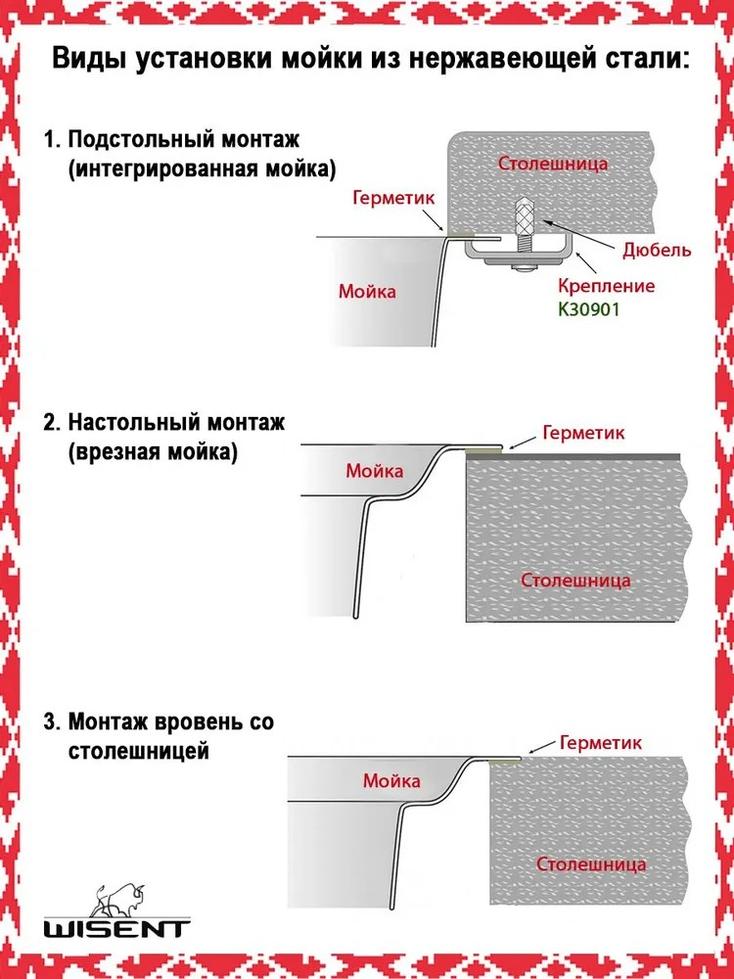 Виды установки мойки из нержавеющей стали:

1. Подстольный монтаж (интегрированная мойка)

Столешница

Герметик

Дюбель

Мойка

Крепление K30901

2. Настольный монтаж (врезная мойка)

Герметик

Мойка

Столешница

3. Монтаж вровень со столешницей

Герметик

Мойка

Столешница

WISENT